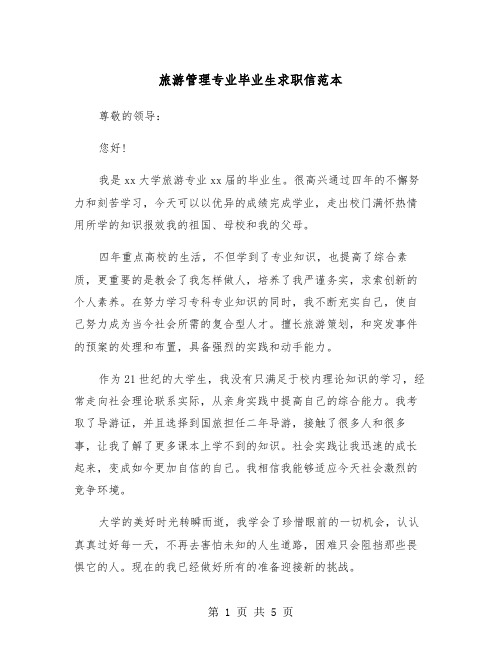 旅游管理专业毕业生求职信范本

尊敬的领导：

您好！

我是xx大学旅游专业xx届的毕业生。很高兴通过四年的不懈努力和刻苦学习，今天可以以优异的成绩完成学业，走出校门满怀热情用所学的知识报效我的祖国、母校和我的父母。

四年重点高校的生活，不但学到了专业知识，也提高了综合素质，更重要的是教会了我怎样做人，培养了我严谨务实，求索创新的个人素养。在努力学习专科专业知识的同时，我不断充实自己，使自己努力成为当今社会所需的复合型人才。擅长旅游策划，和突发事件的预案的处理和布置，具备强烈的实践和动手能力。

作为21世纪的大学生，我没有只满足于校内理论知识的学习，经常走向社会理论联系实际，从亲身实践中提高自己的综合能力。我考取了导游证，并且选择到国旅担任二年导游，接触了很多人和很多事，让我了解了更多课本上学不到的知识。社会实践让我迅速的成长起来，变成如今更加自信的自己。我相信我能够适应今天社会激烈的竞争环境。

大学的美好时光转瞬而逝，我学会了珍惜眼前的一切机会，认认真真过好每一天，不再去害怕未知的人生道路，困难只会阻挡那些畏惧它的人。现在的我已经做好所有的准备迎接新的挑战。

第 1 页 共 5 页